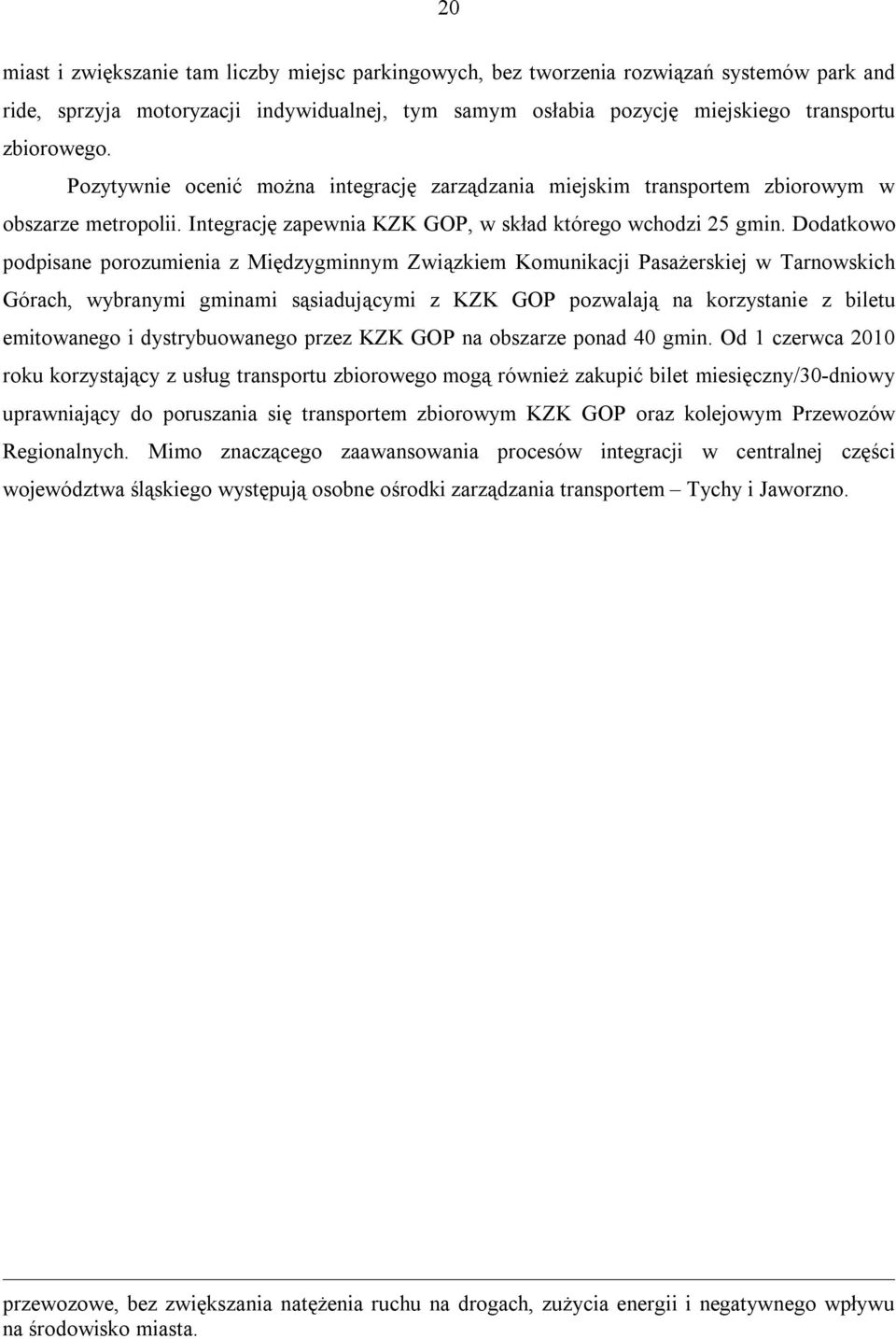 20

miast i zwiększanie tam liczby miejsc parkingowych, bez tworzenia rozwiązań systemów park and ride, sprzyja motoryzacji indywidualnej, tym samym osłabia pozycję miejskiego transportu zbiorowego.

Pozytywnie ocenić można integrację zarządzania miejskim transportem zbiorowym w obszarze metropolii. Integrację zapewnia KZK GOP, w skład którego wchodzi 25 gmin. Dodatkowo podpisane porozumienia z Międzygminnym Związkiem Komunikacji Pasażerskiej w Tarnowskich Górach, wybranymi gminami sąsiadującymi z KZK GOP pozwalają na korzystanie z biletu emitowanego i dystrybuowanego przez KZK GOP na obszarze ponad 40 gmin. Od 1 czerwca 2010 roku korzystający z usług transportu zbiorowego mogą również zakupić bilet miesięczny/30-dniowy uprawniający do poruszania się transportem zbiorowym KZK GOP oraz kolejowym Przewozów Regionalnych. Mimo znaczącego zaawansowania procesów integracji w centralnej części województwa śląskiego występują osobne ośrodki zarządzania transportem – Tychy i Jaworzno.

przewozowe, bez zwiększania natężenia ruchu na drogach, zużycia energii i negatywnego wpływu na środowisko miasta.